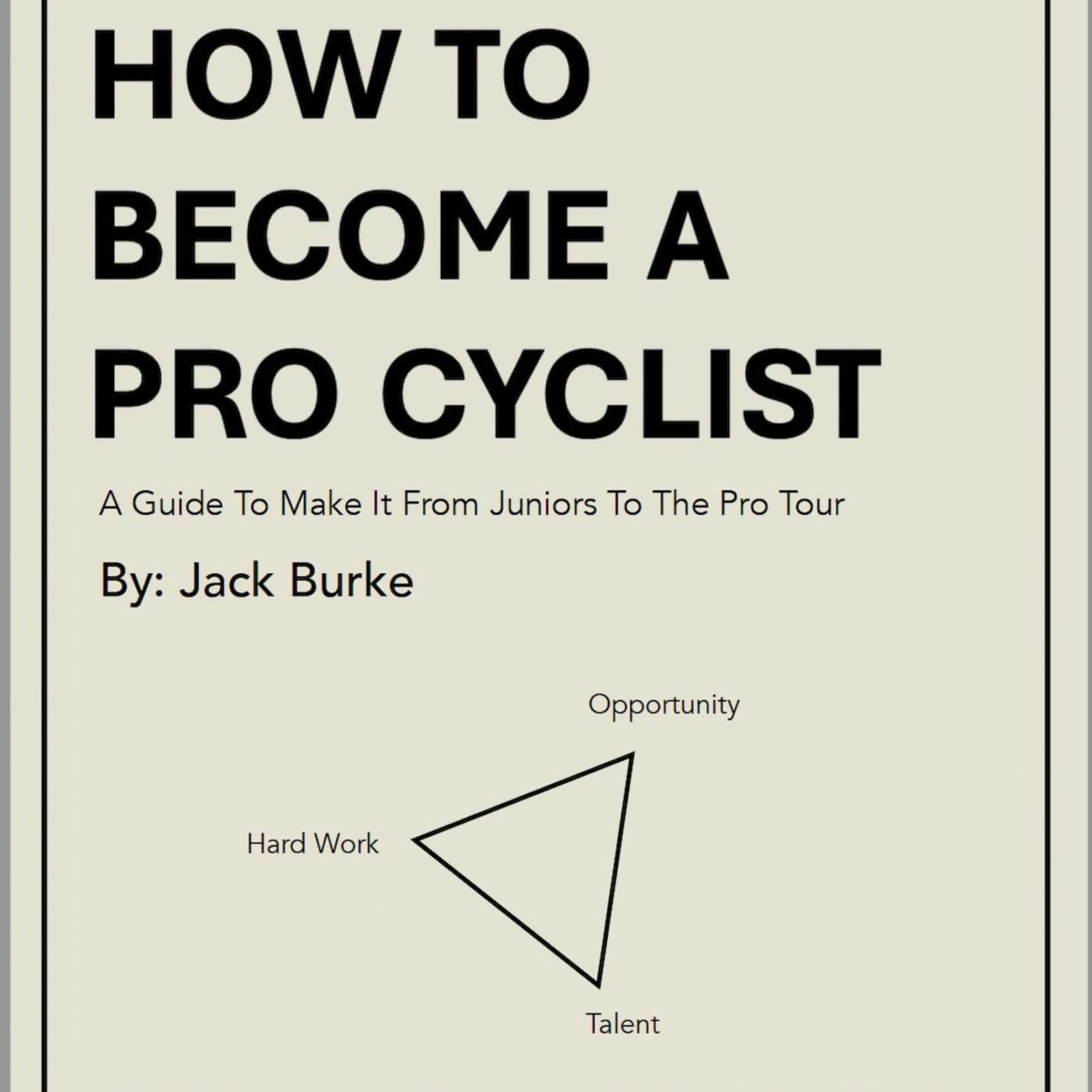 HOW TO
BECOME A
PRO CYCLIST

A Guide To Make It From Juniors To The Pro Tour

By: Jack Burke

Opportunity

Hard Work

Talent